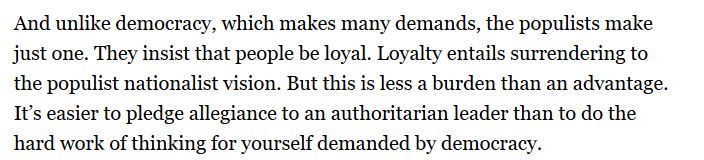 And unlike democracy, which makes many demands, the populists make just one. They insist that people be loyal. Loyalty entails surrendering to the populist nationalist vision. But this is less a burden than an advantage. It's easier to pledge allegiance to an authoritarian leader than to do the hard work of thinking for yourself demanded by democracy.